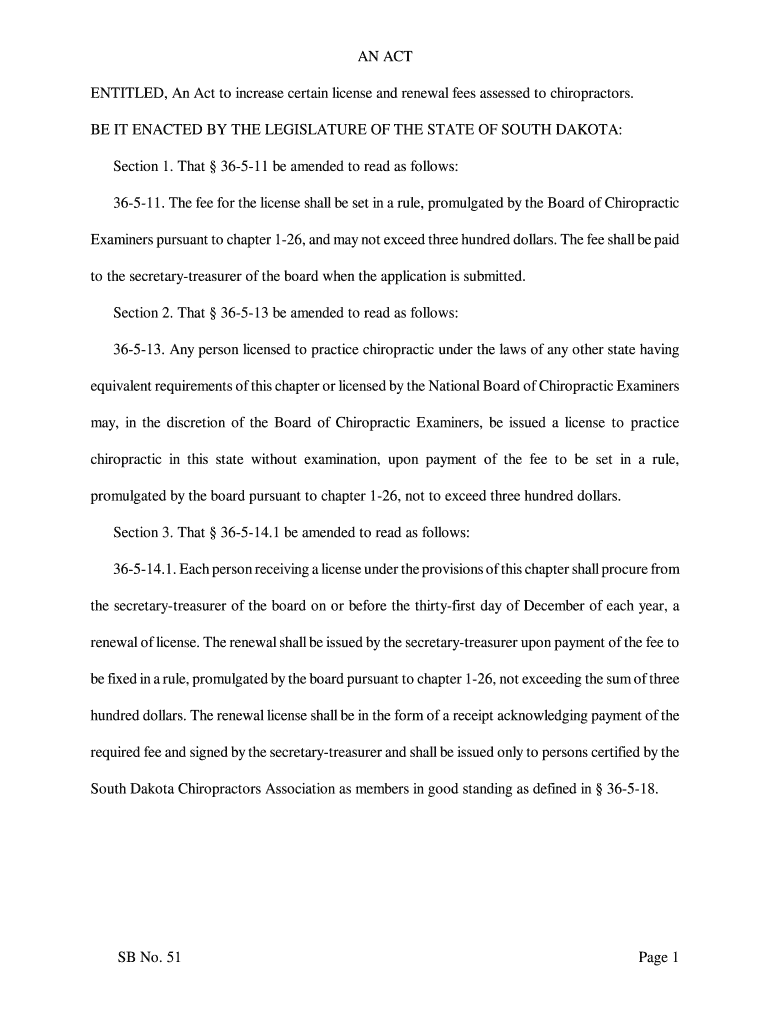 AN ACT

ENTITLED, An Act to increase certain license and renewal fees assessed to chiropractors.

BE IT ENACTED BY THE LEGISLATURE OF THE STATE OF SOUTH DAKOTA:

Section 1. That § 36-5-11 be amended to read as follows:

36-5-11. The fee for the license shall be set in a rule, promulgated by the Board of Chiropractic Examiners pursuant to chapter 1-26, and may not exceed three hundred dollars. The fee shall be paid to the secretary-treasurer of the board when the application is submitted.

Section 2. That § 36-5-13 be amended to read as follows:

36-5-13. Any person licensed to practice chiropractic under the laws of any other state having equivalent requirements of this chapter or licensed by the National Board of Chiropractic Examiners may, in the discretion of the Board of Chiropractic Examiners, be issued a license to practice chiropractic in this state without examination, upon payment of the fee to be set in a rule, promulgated by the board pursuant to chapter 1-26, not to exceed three hundred dollars.

Section 3. That § 36-5-14.1 be amended to read as follows:

36-5-14.1. Each person receiving a license under the provisions of this chapter shall procure from the secretary-treasurer of the board on or before the thirty-first day of December of each year, a renewal of license. The renewal shall be issued by the secretary-treasurer upon payment of the fee to be fixed in a rule, promulgated by the board pursuant to chapter 1-26, not exceeding the sum of three hundred dollars. The renewal license shall be in the form of a receipt acknowledging payment of the required fee and signed by the secretary-treasurer and shall be issued only to persons certified by the South Dakota Chiropractors Association as members in good standing as defined in § 36-5-18.

SB No. 51

Page 1